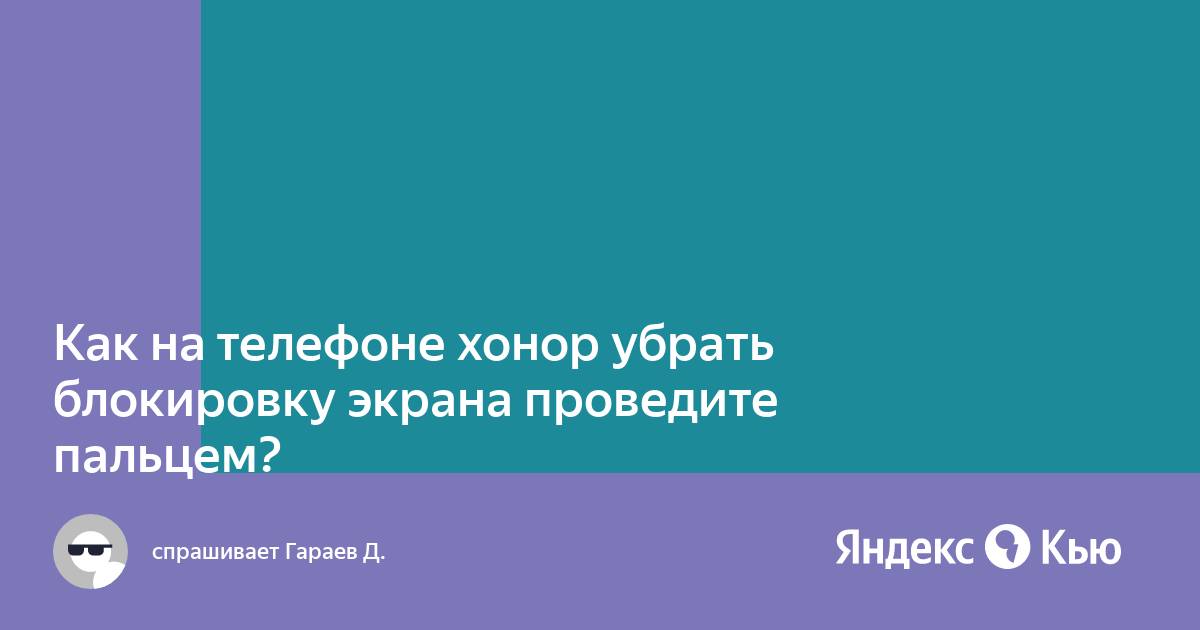 Как на телефоне хонор убрать блокировку экрана проведите пальцем?

спрашивает Гараев Д.

Яндекс Кью